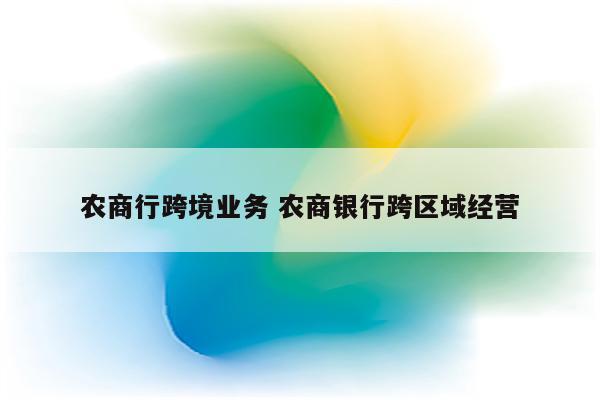 农商行跨境业务 农商银行跨区域经营